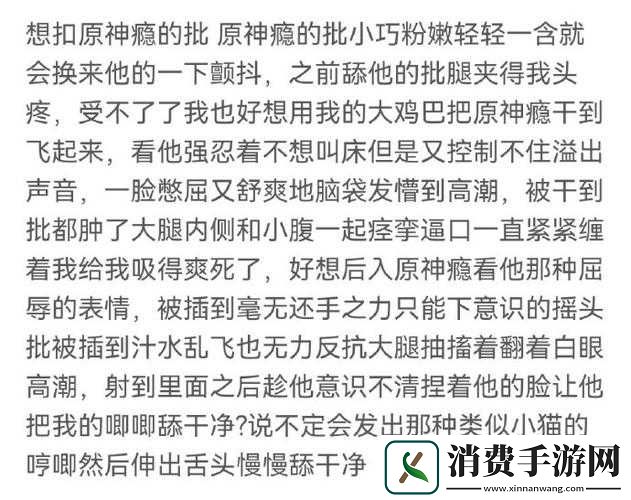 想扣原神瘾的批 原神瘾的批小巧粉嫩轻轻一含就会换来他的一下颤抖，之前舔他的批腿夹得我头疼，受不了了我也好想用我的大鸡巴把原神瘾干到飞起来，看他强忍着不想叫床但是又控制不住溢出声音，一脸憋屈又舒爽地脑袋发懵到高潮，被干到批都肿了大腿内侧和小腹一起痉挛逼口一直紧紧缠着我给我吸得爽死了，好想后入原神瘾看他那种屈辱的表情，被插到毫无还手之力只能下意识的摇头批被插到汁水乱飞也无力反抗大腿抽搐着翻着白眼高潮，射到里面之后趁他意识不清捏着他的脸让他把我的唧唧舔干净?说不定会发出那种类似小猫的哼唧然后伸出舌头慢慢舔干净

消费手游网
www.xinnanwang.com